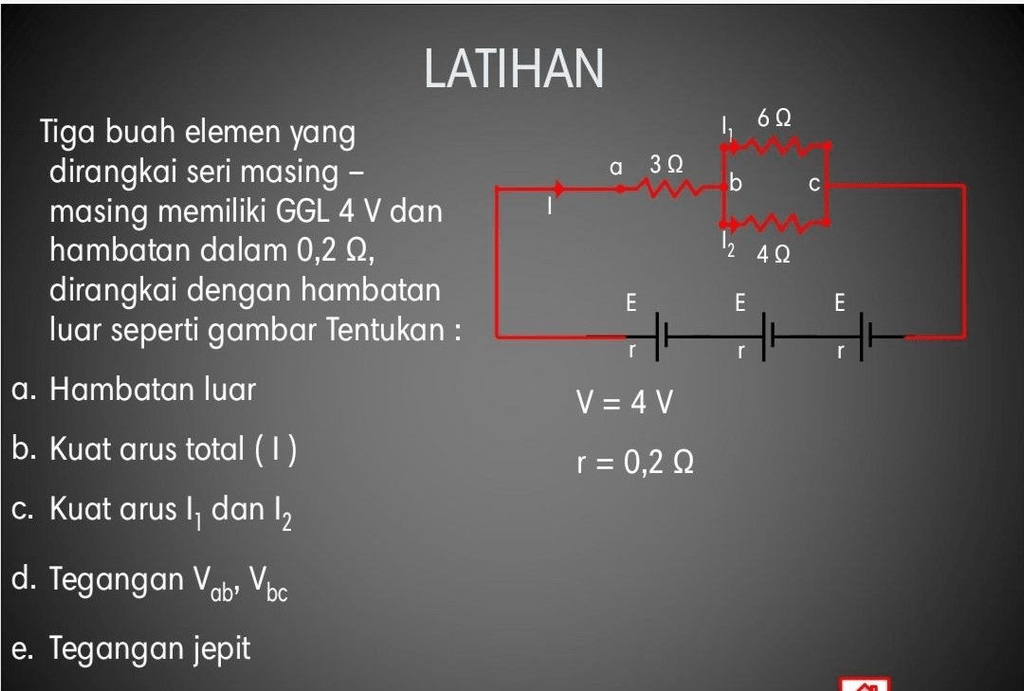 LATIHAN

Tiga buah elemen yang dirangkai seri masing – masing memiliki GGL 4 V dan hambatan dalam 0,2 Ω, dirangkai dengan hambatan luar seperti gambar Tentukan :

a. Hambatan luar

b. Kuat arus total ( I )

c. Kuat arus $I_1$ dan $I_2$

d. Tegangan $V_{ab}$, $V_{bc}$

e. Tegangan jepit

$I_1$ 6 Ω
a 3 Ω b c
I
$I_2$ 4 Ω
E E E
r r r

V = 4 V

r = 0,2 Ω